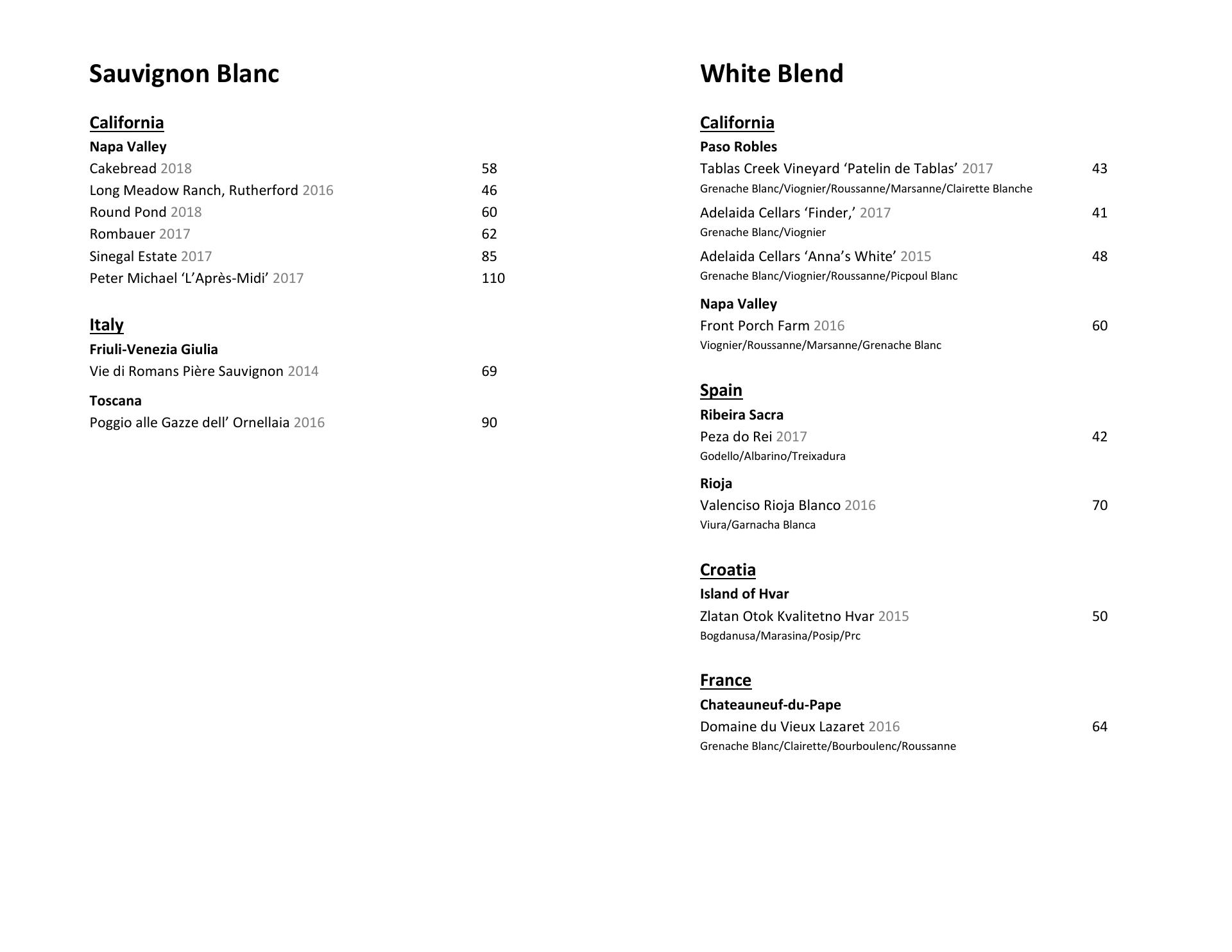 Sauvignon Blanc

California

Napa Valley

Cakebread 2018 58

Long Meadow Ranch, Rutherford 2016 46

Round Pond 2018 60

Rombauer 2017 62

Sinegal Estate 2017 85

Peter Michael ‘L’Après-Midi’ 2017 110

Italy

Friuli-Venezia Giulia

Vie di Romans Pière Sauvignon 2014 69

Toscana

Poggio alle Gazze dell’ Ornellaia 2016 90

White Blend

California

Paso Robles

Tablas Creek Vineyard ‘Patelin de Tablas’ 2017 43
Grenache Blanc/Viognier/Roussanne/Marsanne/Clairette Blanche

Adelaida Cellars ‘Finder,’ 2017 41
Grenache Blanc/Viognier

Adelaida Cellars ‘Anna’s White’ 2015 48
Grenache Blanc/Viognier/Roussanne/Picpoul Blanc

Napa Valley

Front Porch Farm 2016 60
Viognier/Roussanne/Marsanne/Grenache Blanc

Spain

Ribeira Sacra

Peza do Rei 2017 42
Godello/Albarino/Treixadura

Rioja

Valenciso Rioja Blanco 2016 70
Viura/Garnacha Blanca

Croatia

Island of Hvar

Zlatan Otok Kvalitetno Hvar 2015 50
Bogdanusa/Marasina/Posip/Prc

France

Chateauneuf-du-Pape

Domaine du Vieux Lazaret 2016 64
Grenache Blanc/Clairette/Bourboulenc/Roussanne